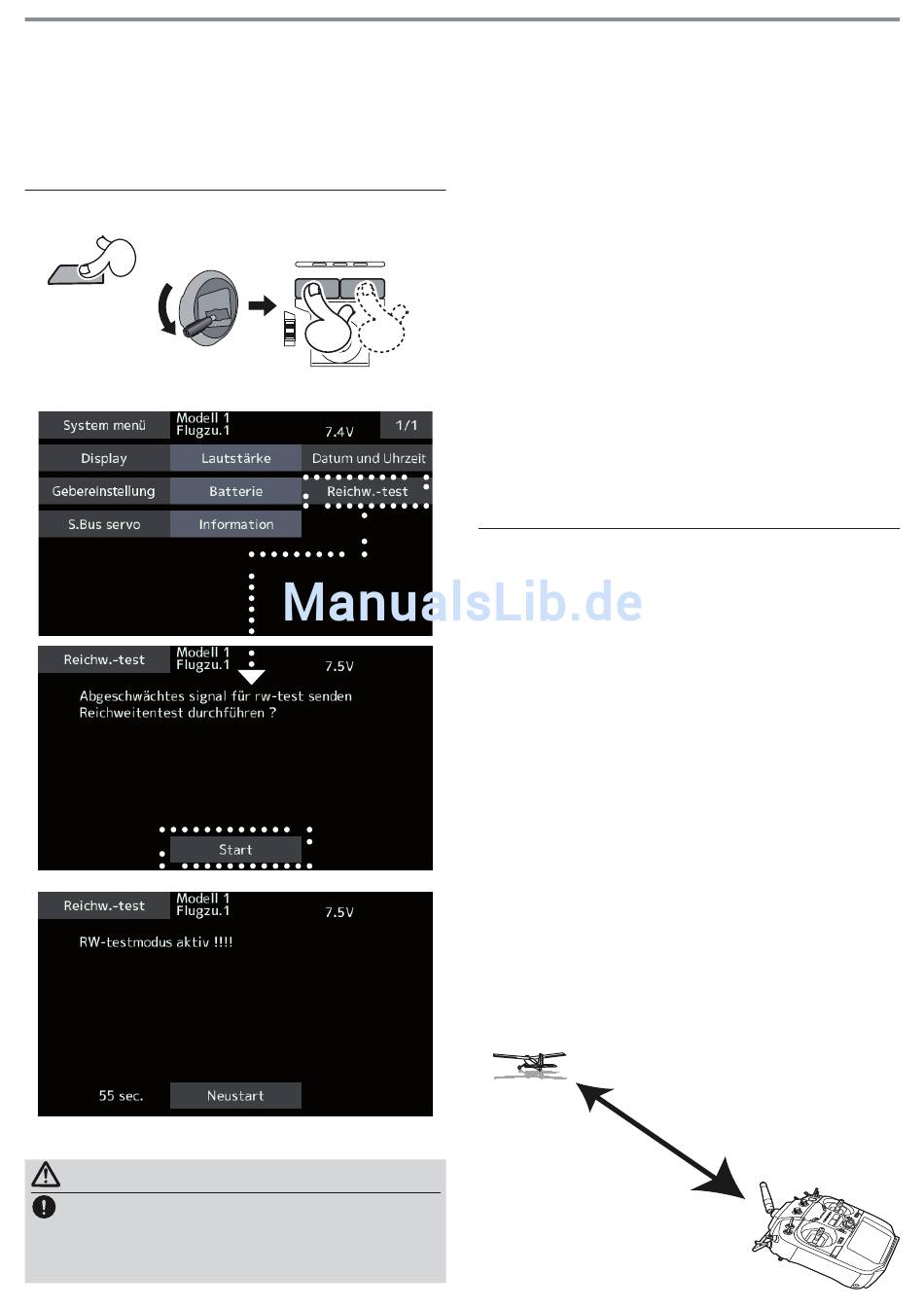 System menü
Modell 1
Flugzu.1
7.4V
1/1

Display
Lautstärke
Datum und Uhrzeit
Gebereinstellung
Batterie
Reichw.-test
S.Bus servo
Information

ManualsLib.de

Reichw.-test
Modell 1
Flugzu.1
7.5V

Abgeschwächtes signal für rw-test senden
Reichweitentest durchführen ?

Start

Reichw.-test
Modell 1
Flugzu.1
7.5V

RW-testmodus aktiv !!!!

55 sec.
Neustart